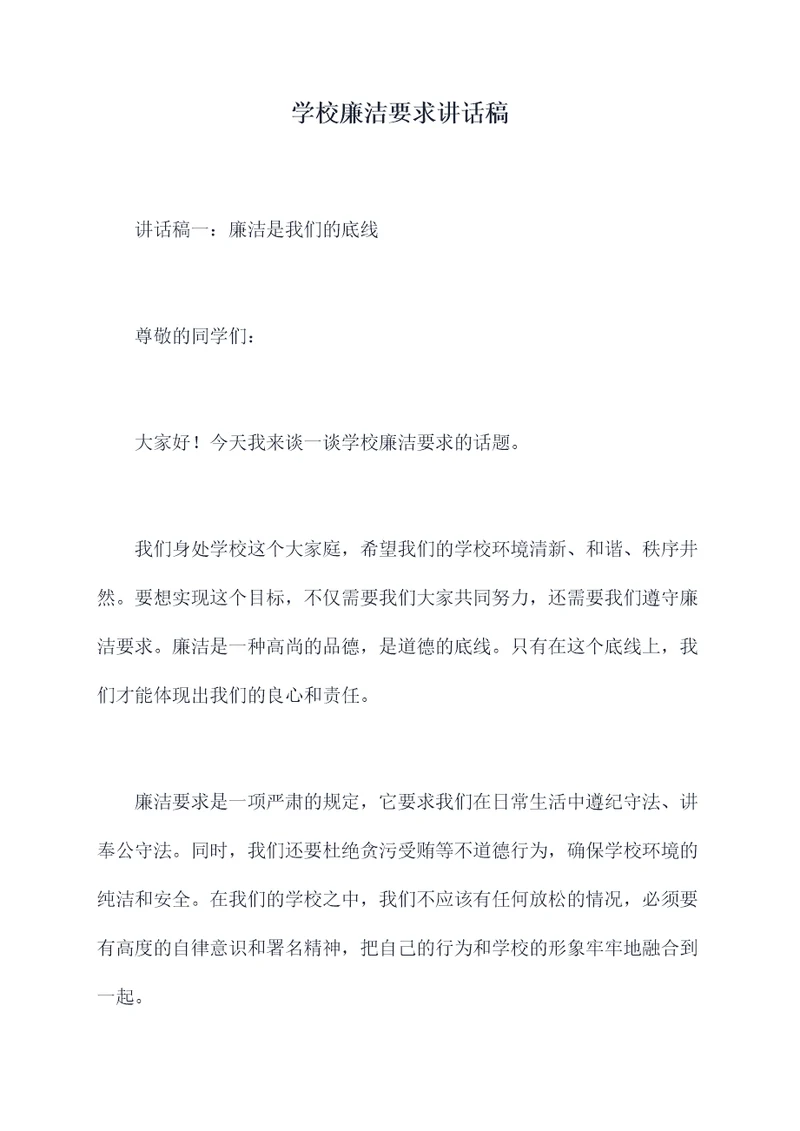 学校廉洁要求讲话稿

讲话稿一：廉洁是我们的底线

尊敬的同学们：

大家好！今天我来谈一谈学校廉洁要求的话题。

我们身处学校这个大家庭，希望我们的学校环境清新、和谐、秩序井然。要想实现这个目标，不仅需要我们大家共同努力，还需要我们遵守廉洁要求。廉洁是一种高尚的品德，是道德的底线。只有在这个底线上，我们才能体现出我们的良心和责任。

廉洁要求是一项严肃的规定，它要求我们在日常生活中遵纪守法、讲奉公守法。同时，我们还要杜绝贪污受贿等不道德行为，确保学校环境的纯洁和安全。在我们的学校之中，我们不应该有任何放松的情况，必须要有高度的自律意识和署名精神，把自己的行为和学校的形象牢牢地融合到一起。